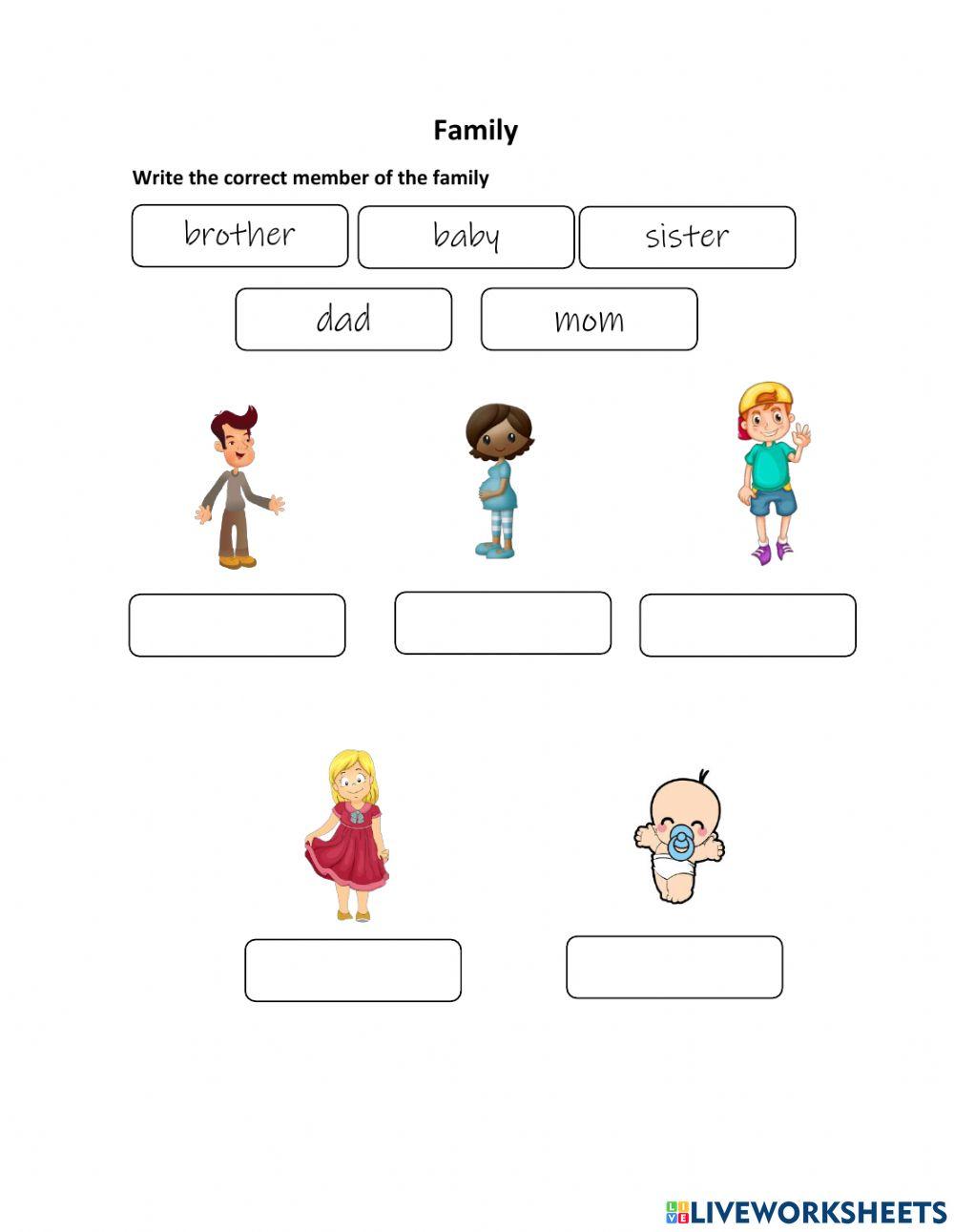 Family

Write the correct member of the family

brother baby sister

dad mom

LIVEWORKSHEETS